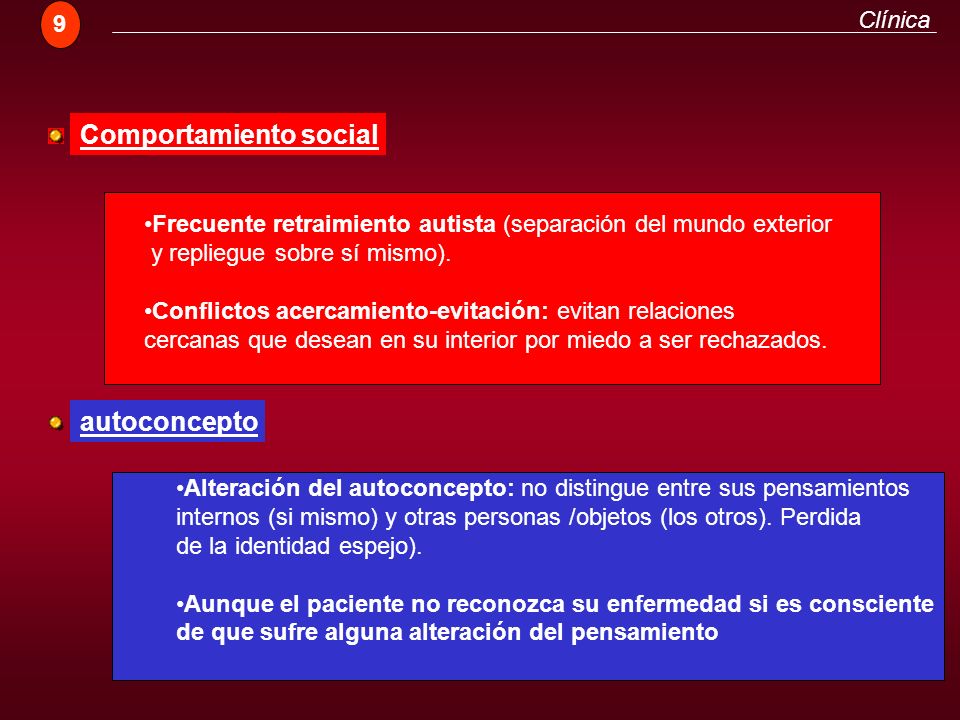 9

Clínica

Comportamiento social

•Frecuente retraimiento autista (separación del mundo exterior y repliegue sobre sí mismo).

•Conflictos acercamiento-evitación: evitan relaciones cercanas que desean en su interior por miedo a ser rechazados.

autoconcepto

•Alteración del autoconcepto: no distingue entre sus pensamientos internos (si mismo) y otras personas /objetos (los otros). Perdida de la identidad espejo).

•Aunque el paciente no reconozca su enfermedad si es consciente de que sufre alguna alteración del pensamiento